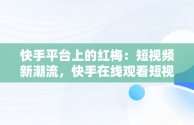 快手平台上的红梅：短视频新潮流，快手在线观看短视